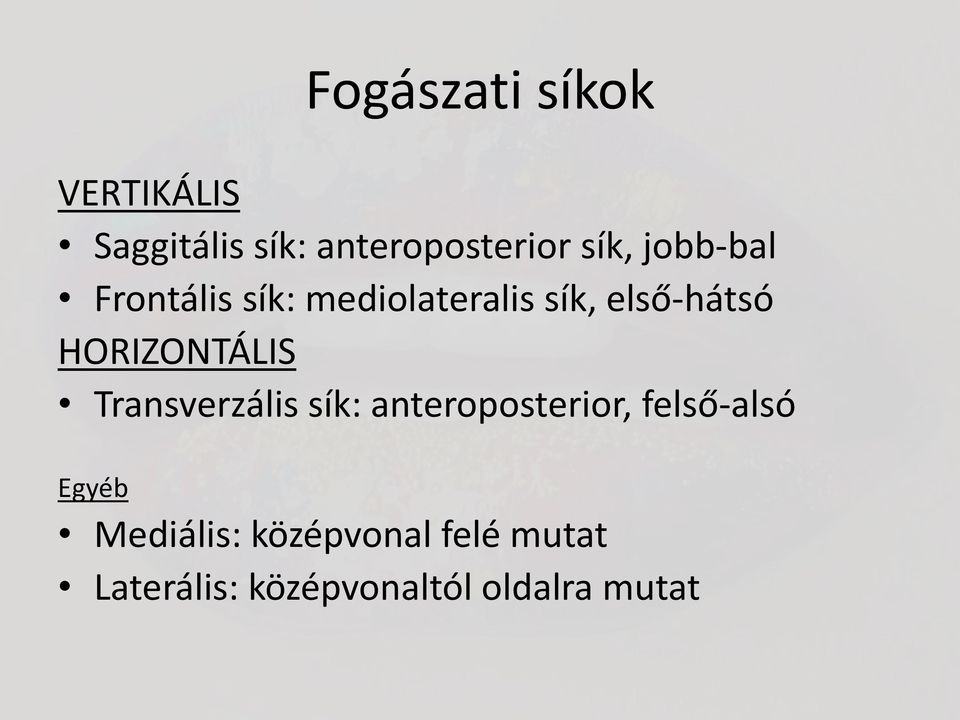 Fogászati síkok

VERTIKÁLIS
• Saggitális sík: anteroposterior sík, jobb-bal
• Frontális sík: mediolateralis sík, első-hátsó
HORIZONTÁLIS
• Transverzális sík: anteroposterior, felső-alsó

Egyéb
• Mediális: középvonal felé mutat
• Laterális: középvonaltól oldalra mutat